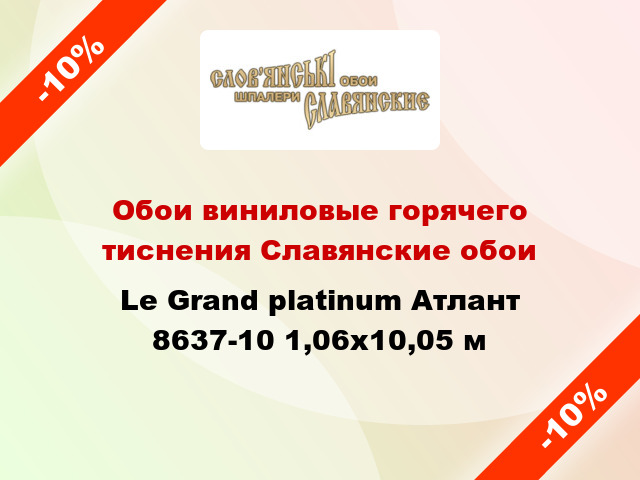 -10%

СЛОВ'ЯНСЬКІ ОБОИ
ШПАЛЕРИ СЛАВЯНСКИЕ

Обои виниловые горячего тиснения Славянские обои

Le Grand platinum Атлант 8637-10 1,06x10,05 м

-10%